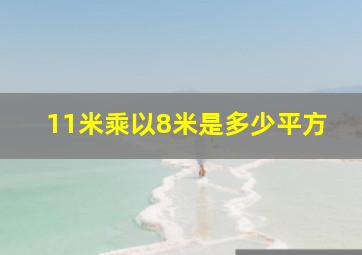 11米乘以8米是多少平方